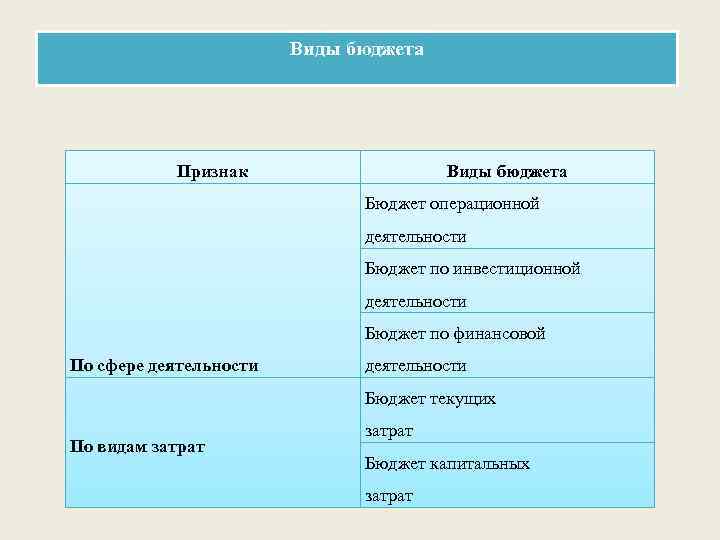 Виды бюджета

| Признак | Виды бюджета |
|---|---|
| По сфере деятельности | Бюджет операционной деятельности |
| | Бюджет по инвестиционной деятельности |
| | Бюджет по финансовой деятельности |
| По видам затрат | Бюджет текущих затрат |
| | Бюджет капитальных затрат |